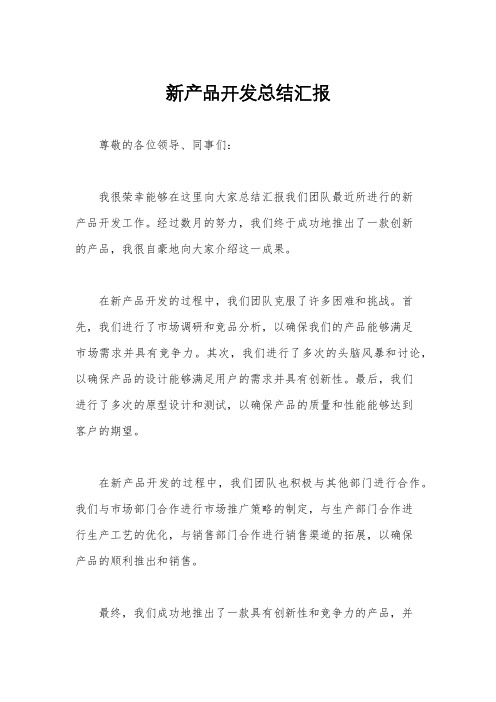 新产品开发总结汇报

尊敬的各位领导、同事们：

我很荣幸能够在这里向大家总结汇报我们团队最近所进行的新产品开发工作。经过数月的努力，我们终于成功地推出了一款创新的产品，我很自豪地向大家介绍这一成果。

在新产品开发的过程中，我们团队克服了许多困难和挑战。首先，我们进行了市场调研和竞品分析，以确保我们的产品能够满足市场需求并具有竞争力。其次，我们进行了多次的头脑风暴和讨论，以确保产品的设计能够满足用户的需求并具有创新性。最后，我们进行了多次的原型设计和测试，以确保产品的质量和性能能够达到客户的期望。

在新产品开发的过程中，我们团队也积极与其他部门进行合作。我们与市场部门合作进行市场推广策略的制定，与生产部门合作进行生产工艺的优化，与销售部门合作进行销售渠道的拓展，以确保产品的顺利推出和销售。

最终，我们成功地推出了一款具有创新性和竞争力的产品，并